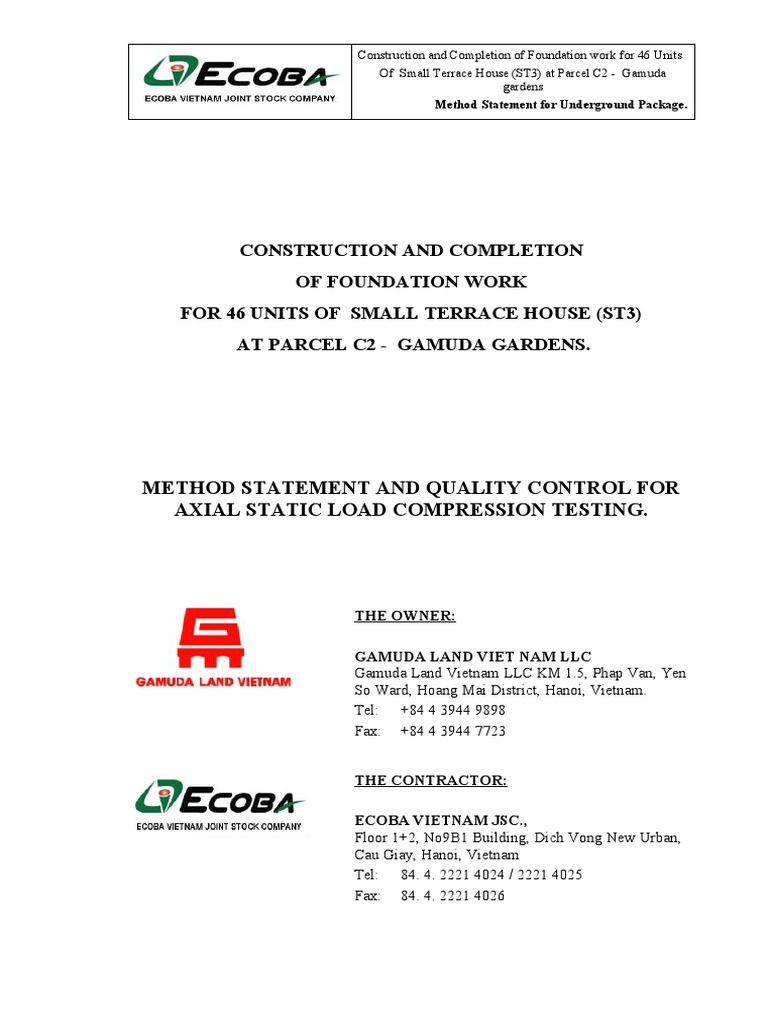 ECOBA
ECOBA VIETNAM JOINT STOCK COMPANY

Construction and Completion of Foundation work for 46 Units Of Small Terrace House (ST3) at Parcel C2 - Gamuda gardens
Method Statement for Underground Package.

CONSTRUCTION AND COMPLETION
OF FOUNDATION WORK
FOR 46 UNITS OF SMALL TERRACE HOUSE (ST3)
AT PARCEL C2 - GAMUDA GARDENS.

METHOD STATEMENT AND QUALITY CONTROL FOR AXIAL STATIC LOAD COMPRESSION TESTING.

GAMUDA LAND VIETNAM

THE OWNER:

GAMUDA LAND VIET NAM LLC
Gamuda Land Vietnam LLC KM 1.5, Phap Van, Yen So Ward, Hoang Mai District, Hanoi, Vietnam.
Tel: +84 4 3944 9898
Fax: +84 4 3944 7723

ECOBA
ECOBA VIETNAM JOINT STOCK COMPANY

THE CONTRACTOR:

ECOBA VIETNAM JSC.,
Floor 1+2, No9B1 Building, Dich Vong New Urban, Cau Giay, Hanoi, Vietnam
Tel: 84. 4. 2221 4024 / 2221 4025
Fax: 84. 4. 2221 4026